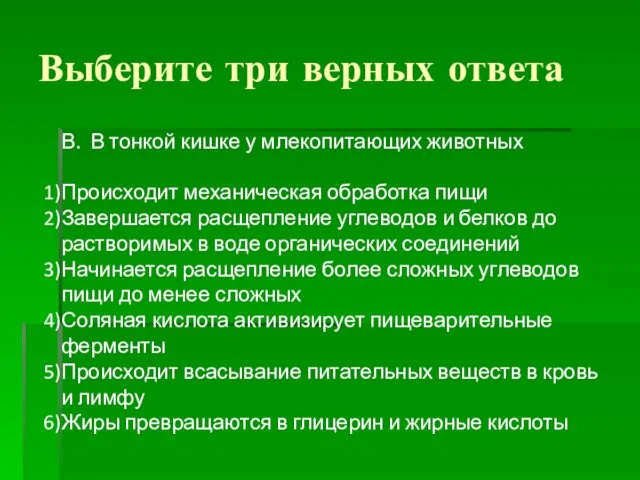 Выберите три верных ответа

В. В тонкой кишке у млекопитающих животных

1)Происходит механическая обработка пищи
2)Завершается расщепление углеводов и белков до растворимых в воде органических соединений
3)Начинается расщепление более сложных углеводов пищи до менее сложных
4)Соляная кислота активизирует пищеварительные ферменты
5)Происходит всасывание питательных веществ в кровь и лимфу
6)Жиры превращаются в глицерин и жирные кислоты